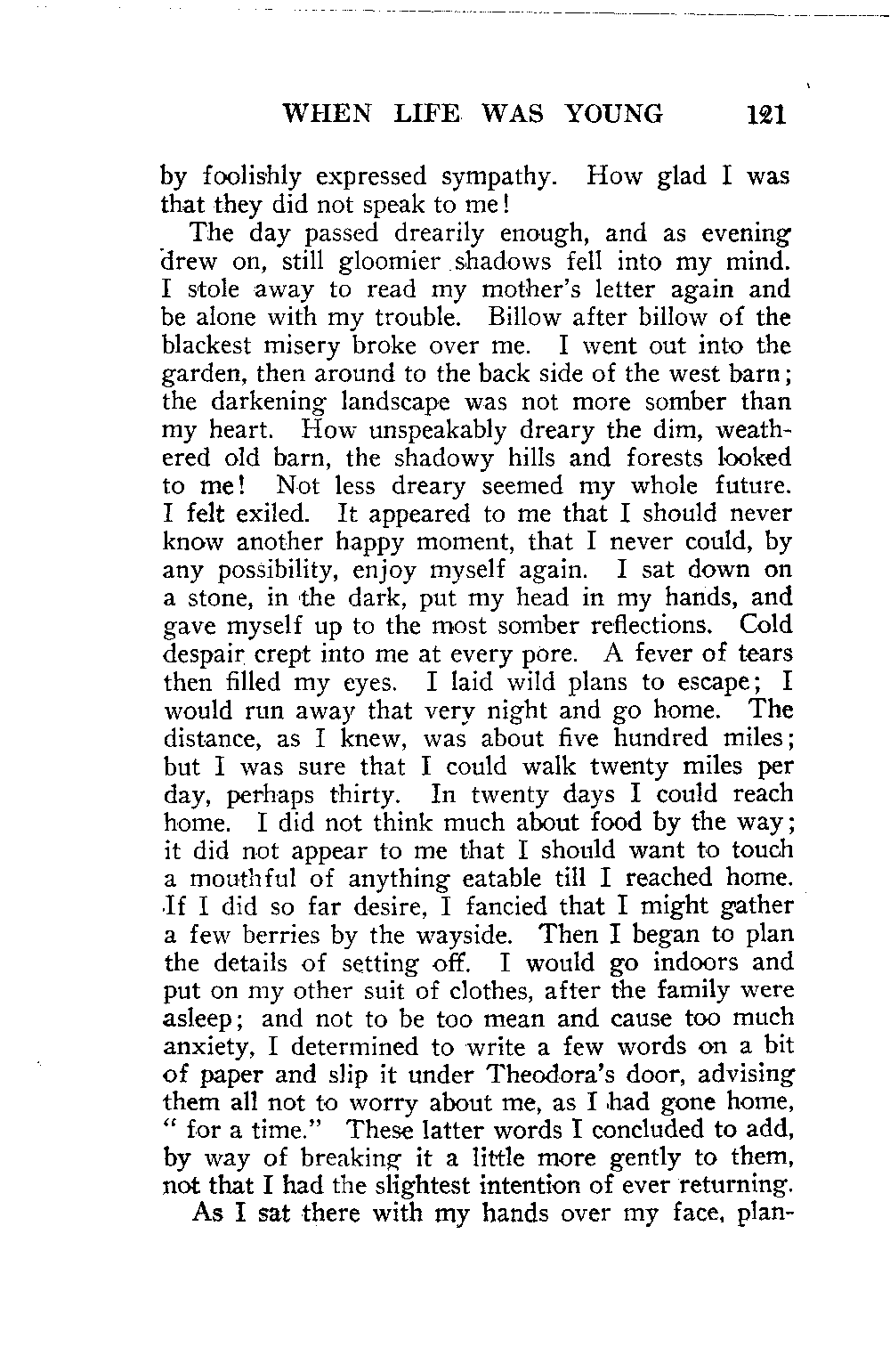 WHEN LIFE WAS YOUNG 121

by foolishly expressed sympathy. How glad I was that they did not speak to me!

The day passed drearily enough, and as evening drew on, still gloomier shadows fell into my mind. I stole away to read my mother's letter again and be alone with my trouble. Billow after billow of the blackest misery broke over me. I went out into the garden, then around to the back side of the west barn; the darkening landscape was not more somber than my heart. How unspeakably dreary the dim, weathered old barn, the shadowy hills and forests looked to me! Not less dreary seemed my whole future. I felt exiled. It appeared to me that I should never know another happy moment, that I never could, by any possibility, enjoy myself again. I sat down on a stone, in the dark, put my head in my hands, and gave myself up to the most somber reflections. Cold despair crept into me at every pore. A fever of tears then filled my eyes. I laid wild plans to escape; I would run away that very night and go home. The distance, as I knew, was about five hundred miles; but I was sure that I could walk twenty miles per day, perhaps thirty. In twenty days I could reach home. I did not think much about food by the way; it did not appear to me that I should want to touch a mouthful of anything eatable till I reached home. If I did so far desire, I fancied that I might gather a few berries by the wayside. Then I began to plan the details of setting off. I would go indoors and put on my other suit of clothes, after the family were asleep; and not to be too mean and cause too much anxiety, I determined to write a few words on a bit of paper and slip it under Theodora's door, advising them all not to worry about me, as I had gone home, " for a time." These latter words I concluded to add, by way of breaking it a little more gently to them, not that I had the slightest intention of ever returning.

As I sat there with my hands over my face, plan-